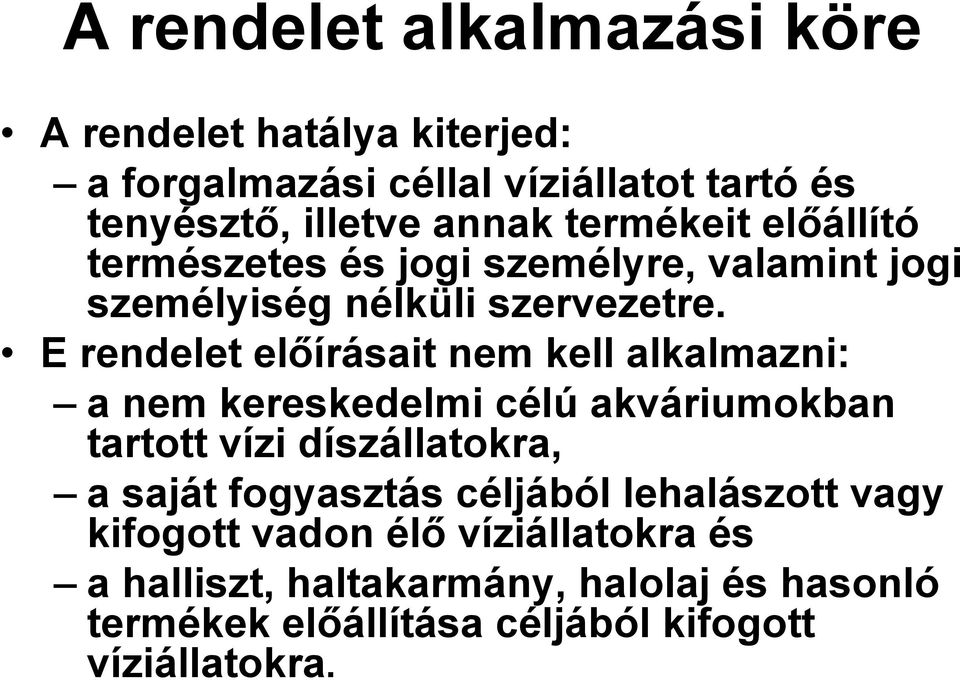 A rendelet alkalmazási köre

• A rendelet hatálya kiterjed:
– a forgalmazási céllal víziállatot tartó és tenyésztő, illetve annak termékeit előállító természetes és jogi személyre, valamint jogi személyiség nélküli szervezetre.
• E rendelet előírásait nem kell alkalmazni:
– a nem kereskedelmi célú akváriumokban tartott vízi díszállatokra,
– a saját fogyasztás céljából lehalászott vagy kifogott vadon élő víziállatokra és
– a halliszt, haltakarmány, halolaj és hasonló termékek előállítása céljából kifogott víziállatokra.